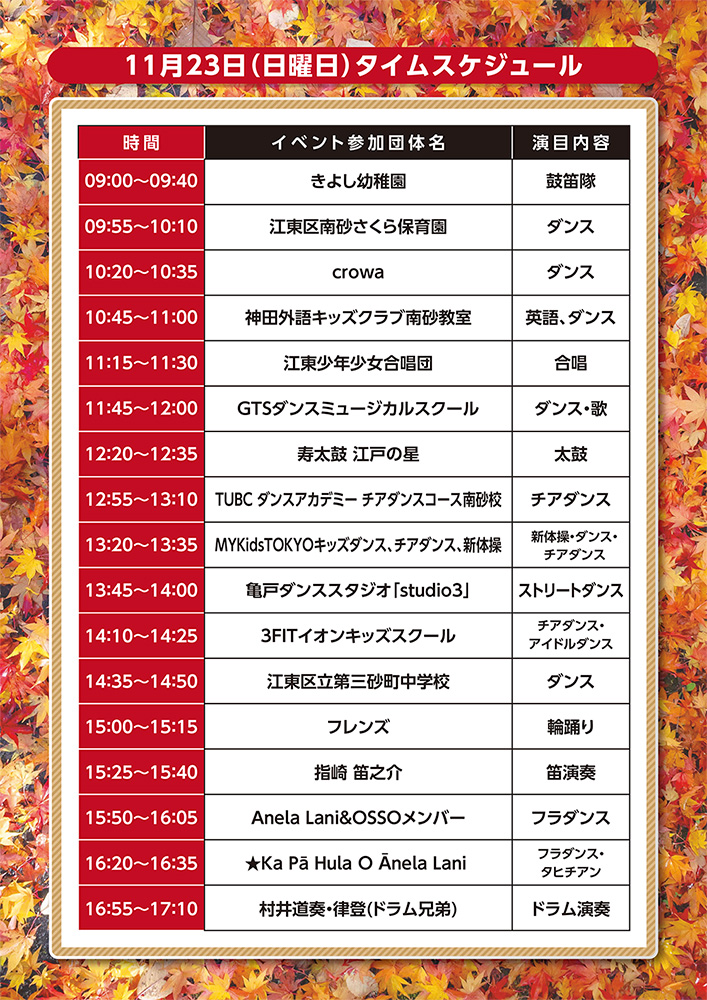 11月23日(日曜日)タイムスケジュール

| 時間 | イベント参加団体名 | 演目内容 |
|---|---|---|
| 09:00～09:40 | きよし幼稚園 | 鼓笛隊 |
| 09:55～10:10 | 江東区南砂さくら保育園 | ダンス |
| 10:20～10:35 | crowa | ダンス |
| 10:45～11:00 | 神田外語キッズクラブ南砂教室 | 英語、ダンス |
| 11:15～11:30 | 江東少年少女合唱団 | 合唱 |
| 11:45～12:00 | GTSダンスミュージカルスクール | ダンス・歌 |
| 12:20～12:35 | 寿太鼓 江戸の星 | 太鼓 |
| 12:55～13:10 | TUBC ダンスアカデミー チアダンスコース南砂校 | チアダンス |
| 13:20～13:35 | MYKidsTOKYOキッズダンス、チアダンス、新体操 | 新体操・ダンス・チアダンス |
| 13:45～14:00 | 亀戸ダンススタジオ「studio3」 | ストリートダンス |
| 14:10～14:25 | 3FITイオンキッズスクール | チアダンス・アイドルダンス |
| 14:35～14:50 | 江東区立第三砂町中学校 | ダンス |
| 15:00～15:15 | フレンズ | 輪踊り |
| 15:25～15:40 | 指崎 笛之介 | 笛演奏 |
| 15:50～16:05 | Anela Lani&OSSOメンバー | フラダンス |
| 16:20～16:35 | ★Ka Pā Hula O Ānela Lani | フラダンス・タヒチアン |
| 16:55～17:10 | 村井道奏・律登(ドラム兄弟) | ドラム演奏 |